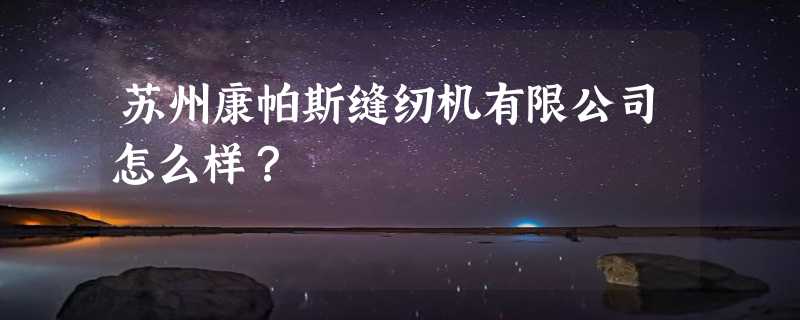 苏州康帕斯缝纫机有限公司怎么样？